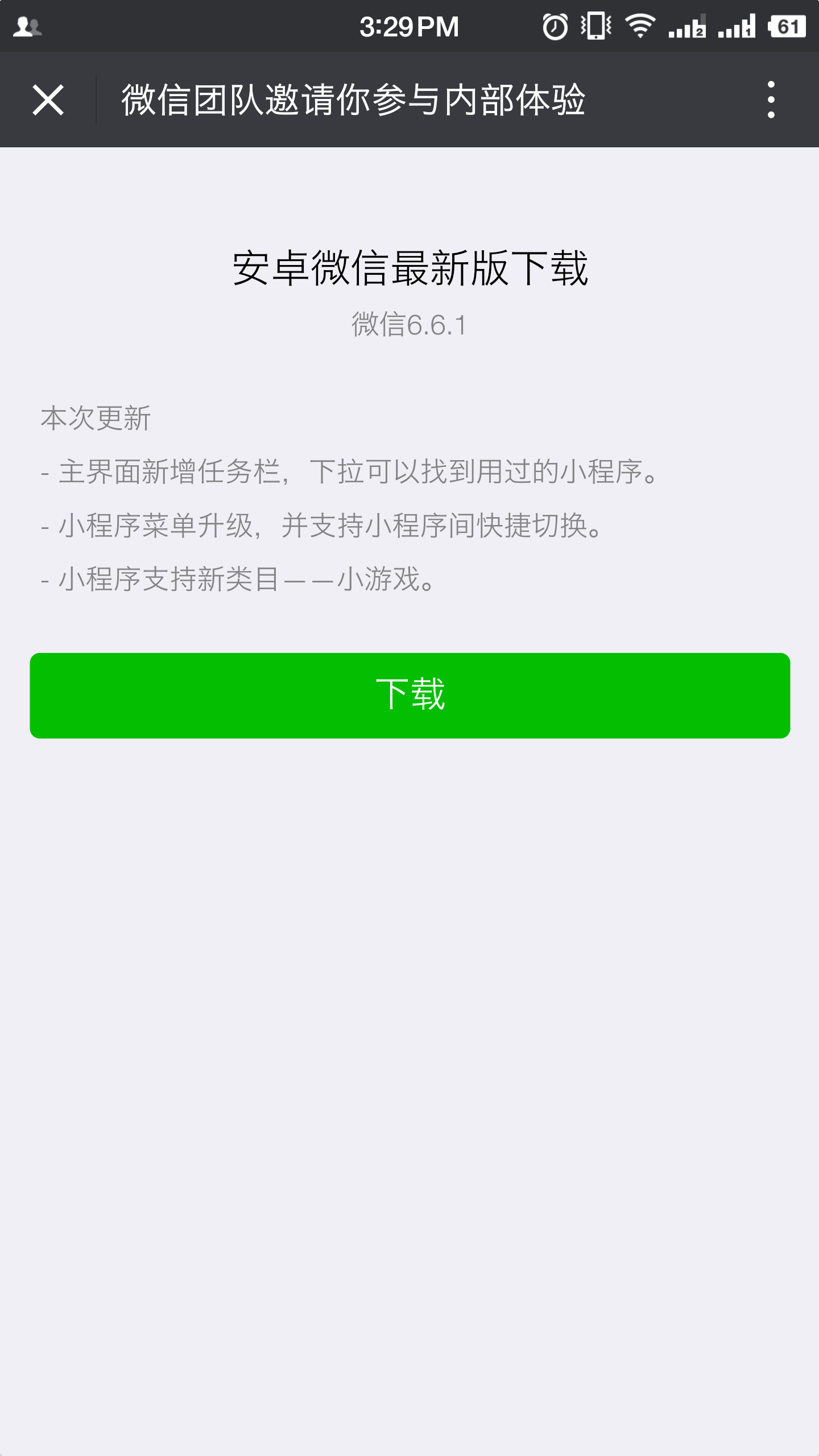 3:29 PM 61

微信团队邀请你参与内部体验

安卓微信最新版下载

微信6.6.1

本次更新

- 主界面新增任务栏，下拉可以找到用过的小程序。

- 小程序菜单升级，并支持小程序间快捷切换。

- 小程序支持新类目——小游戏。

下载